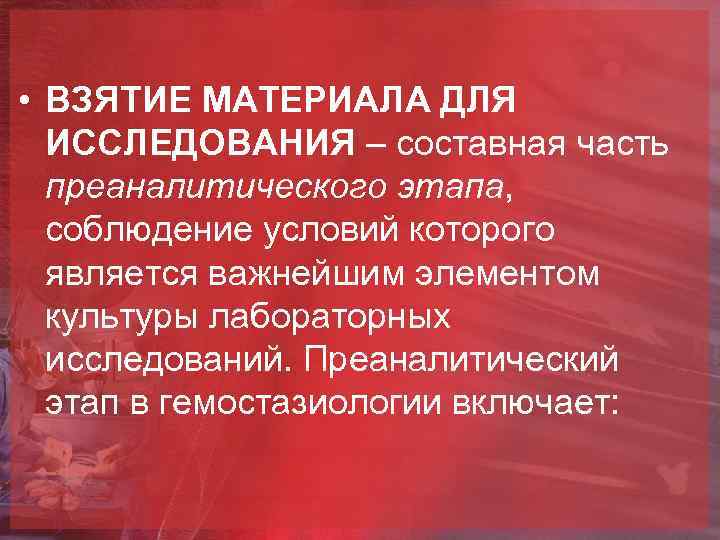 • ВЗЯТИЕ МАТЕРИАЛА ДЛЯ ИССЛЕДОВАНИЯ – составная часть преаналитического этапа, соблюдение условий которого является важнейшим элементом культуры лабораторных исследований. Преаналитический этап в гемостазиологии включает: